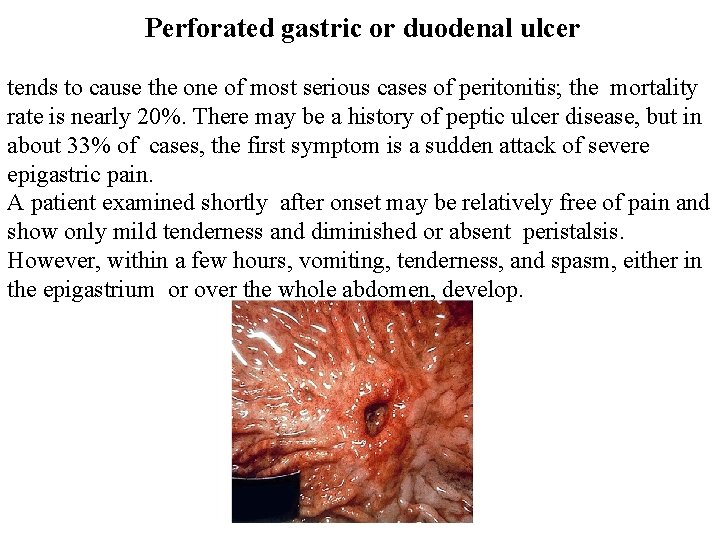 Perforated gastric or duodenal ulcer

tends to cause the one of most serious cases of peritonitis; the mortality rate is nearly 20%. There may be a history of peptic ulcer disease, but in about 33% of cases, the first symptom is a sudden attack of severe epigastric pain.
A patient examined shortly after onset may be relatively free of pain and show only mild tenderness and diminished or absent peristalsis. However, within a few hours, vomiting, tenderness, and spasm, either in the epigastrium or over the whole abdomen, develop.